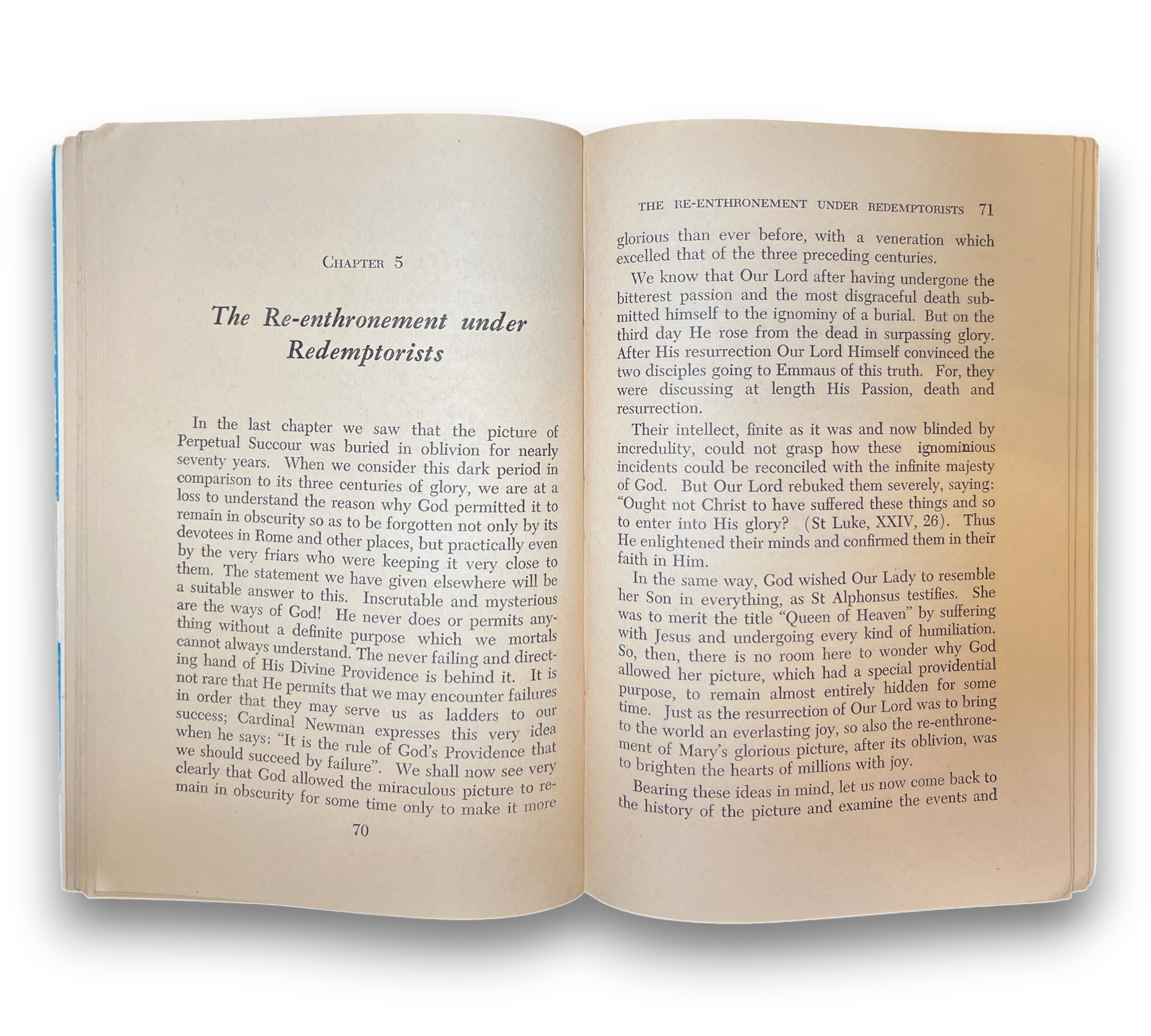 CHAPTER 5

The Re-enthronement under Redemptorists

In the last chapter we saw that the picture of Perpetual Succour was buried in oblivion for nearly seventy years. When we consider this dark period in comparison to its three centuries of glory, we are at a loss to understand the reason why God permitted it to remain in obscurity so as to be forgotten not only by its devotees in Rome and other places, but practically even by the very friars who were keeping it very close to them. The statement we have given elsewhere will be a suitable answer to this. Inscrutable and mysterious are the ways of God! He never does or permits anything without a definite purpose which we mortals cannot always understand. The never failing and directing hand of His Divine Providence is behind it. It is not rare that He permits that we may encounter failures in order that they may serve us as ladders to our success; Cardinal Newman expresses this very idea when he says: "It is the rule of God's Providence that we should succeed by failure". We shall now see very clearly that God allowed the miraculous picture to remain in obscurity for some time only to make it more

70

THE RE-ENTHRONEMENT UNDER REDEMPTORISTS 71

glorious than ever before, with a veneration which excelled that of the three preceding centuries.

We know that Our Lord after having undergone the bitterest passion and the most disgraceful death submitted himself to the ignominy of a burial. But on the third day He rose from the dead in surpassing glory. After His resurrection Our Lord Himself convinced the two disciples going to Emmaus of this truth. For, they were discussing at length His Passion, death and resurrection.

Their intellect, finite as it was and now blinded by incredulity, could not grasp how these ignominious incidents could be reconciled with the infinite majesty of God. But Our Lord rebuked them severely, saying: "Ought not Christ to have suffered these things and so to enter into His glory? (St Luke, XXIV, 26). Thus He enlightened their minds and confirmed them in their faith in Him.

In the same way, God wished Our Lady to resemble her Son in everything, as St Alphonsus testifies. She was to merit the title "Queen of Heaven" by suffering with Jesus and undergoing every kind of humiliation. So, then, there is no room here to wonder why God allowed her picture, which had a special providential purpose, to remain almost entirely hidden for some time. Just as the resurrection of Our Lord was to bring to the world an everlasting joy, so also the re-enthronement of Mary's glorious picture, after its oblivion, was to brighten the hearts of millions with joy.

Bearing these ideas in mind, let us now come back to the history of the picture and examine the events and